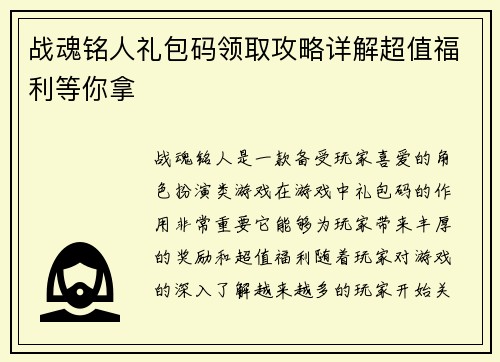 战魂铭人礼包码领取攻略详解超值福利等你拿

战魂铭人是一款备受玩家喜爱的角色扮演类游戏在游戏中礼包码的作用非常重要它能够为玩家带来丰厚的奖励和超值福利随着玩家对游戏的深入了解越来越多的玩家开始关